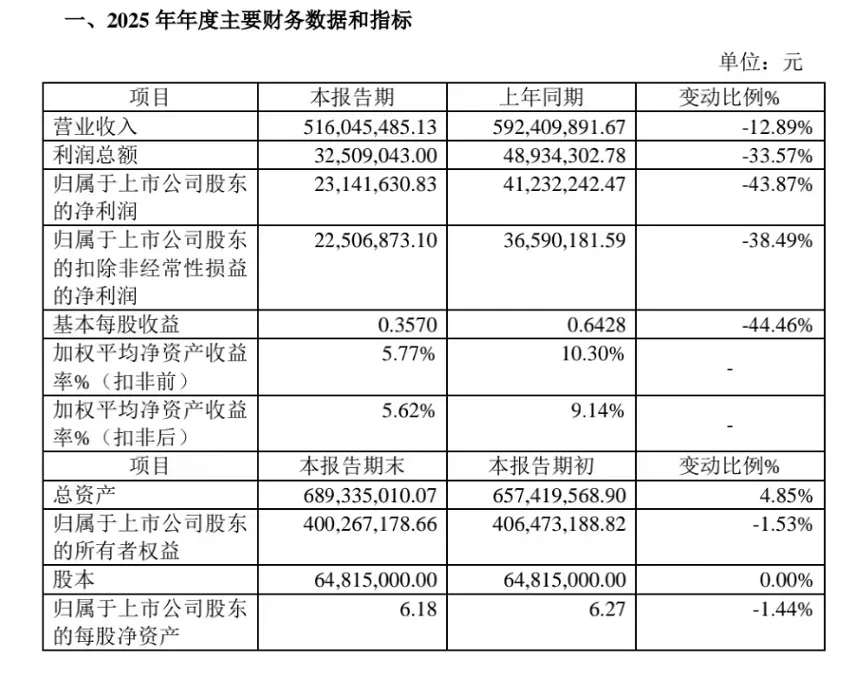 一、2025 年年度主要财务数据和指标

单位：元

| 项目 | 本报告期 | 上年同期 | 变动比例% |
|---|---|---|---|
| 营业收入 | 516,045,485.13 | 592,409,891.67 | -12.89% |
| 利润总额 | 32,509,043.00 | 48,934,302.78 | -33.57% |
| 归属于上市公司股东的净利润 | 23,141,630.83 | 41,232,242.47 | -43.87% |
| 归属于上市公司股东的扣除非经常性损益的净利润 | 22,506,873.10 | 36,590,181.59 | -38.49% |
| 基本每股收益 | 0.3570 | 0.6428 | -44.46% |
| 加权平均净资产收益率%（扣非前） | 5.77% | 10.30% | - |
| 加权平均净资产收益率%（扣非后） | 5.62% | 9.14% | - |
| 项目 | 本报告期末 | 本报告期初 | 变动比例% |
| 总资产 | 689,335,010.07 | 657,419,568.90 | 4.85% |
| 归属于上市公司股东的所有者权益 | 400,267,178.66 | 406,473,188.82 | -1.53% |
| 股本 | 64,815,000.00 | 64,815,000.00 | 0.00% |
| 归属于上市公司股东的每股净资产 | 6.18 | 6.27 | -1.44% |